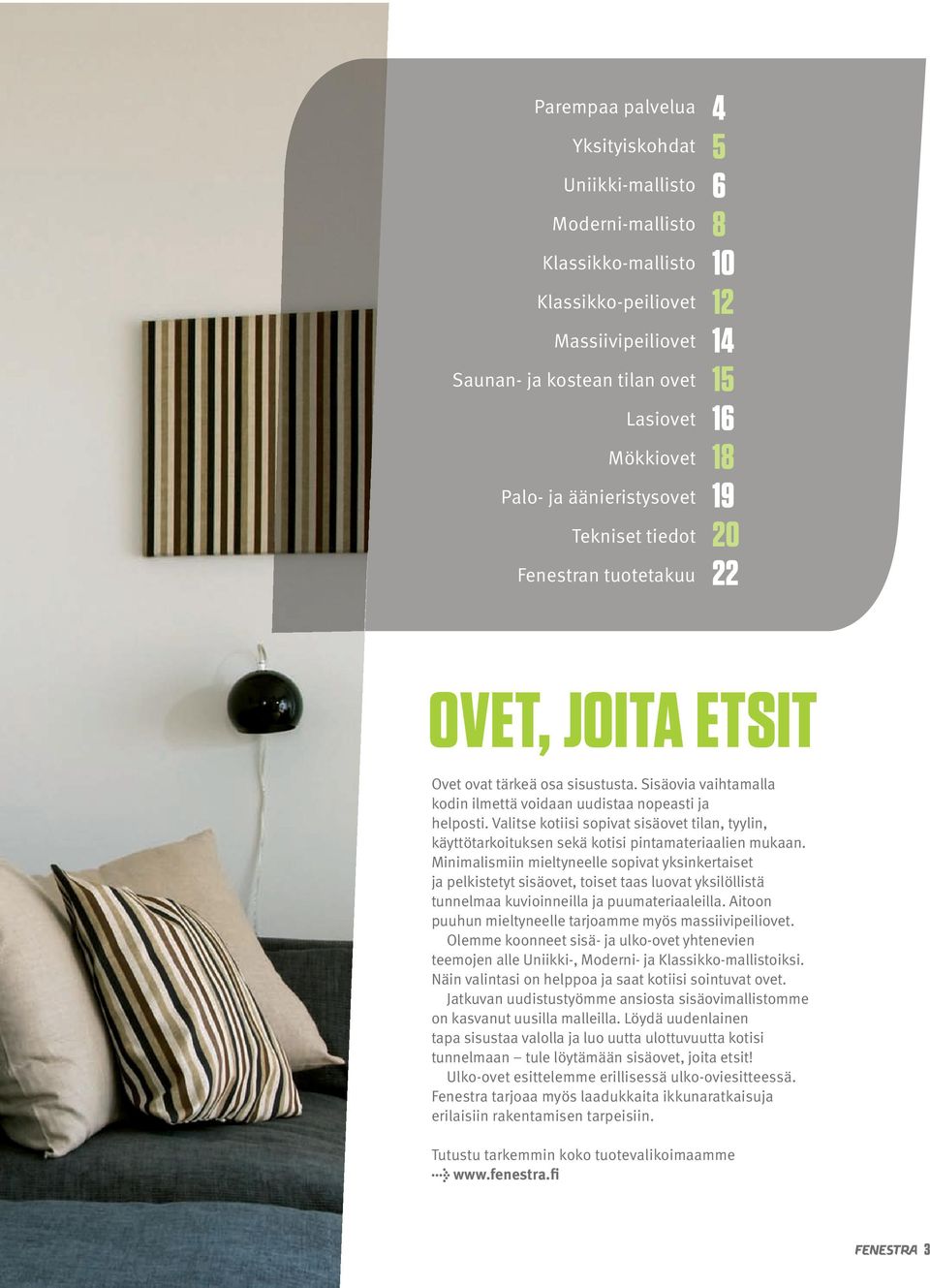 Parempaa palvelua 4
Yksityiskohdat 5
Uniikki-mallisto 6
Moderni-mallisto 8
Klassikko-mallisto 10
Klassikko-peiliovet 12
Massiivipeiliovet 14
Saunan- ja kostean tilan ovet 15
Lasiovet 16
Mökkiovet 18
Palo- ja äänieristysovet 19
Tekniset tiedot 20
Fenestran tuotetakuu 22

OVET, JOITA ETSIT

Ovet ovat tärkeä osa sisustusta. Sisäovia vaihtamalla kodin ilmettä voidaan uudistaa nopeasti ja helposti. Valitse kotiisi sopivat sisäovet tilan, tyylin, käyttötarkoituksen sekä kotisi pintamateriaalien mukaan. Minimalismiin mieltyneelle sopivat yksinkertaiset ja pelkistetyt sisäovet, toiset taas luovat yksilöllistä tunnelmaa kuvioinneilla ja puumateriaaleilla. Aitoon puuhun mieltyneelle tarjoamme myös massiivipeiliovet.

Olemme koonneet sisä- ja ulko-ovet yhtenevien teemojen alle Uniikki-, Moderni- ja Klassikko-mallistoiksi. Näin valintasi on helppoa ja saat kotiisi sointuvat ovet.

Jatkuvan uudistustyömme ansiosta sisäovimallistomme on kasvanut uusilla malleilla. Löydä uudenlainen tapa sisustaa valolla ja luo uutta ulottuvuutta kotisi tunnelmaan – tule löytämään sisäovet, joita etsit!

Ulko-ovet esittelemme erillisessä ulko-oviesitteessä. Fenestra tarjoaa myös laadukkaita ikkunaratkaisuja erilaisiin rakentamisen tarpeisiin.

Tutustu tarkemmin koko tuotevalikoimaamme
www.fenestra.fi

FENESTRA 3